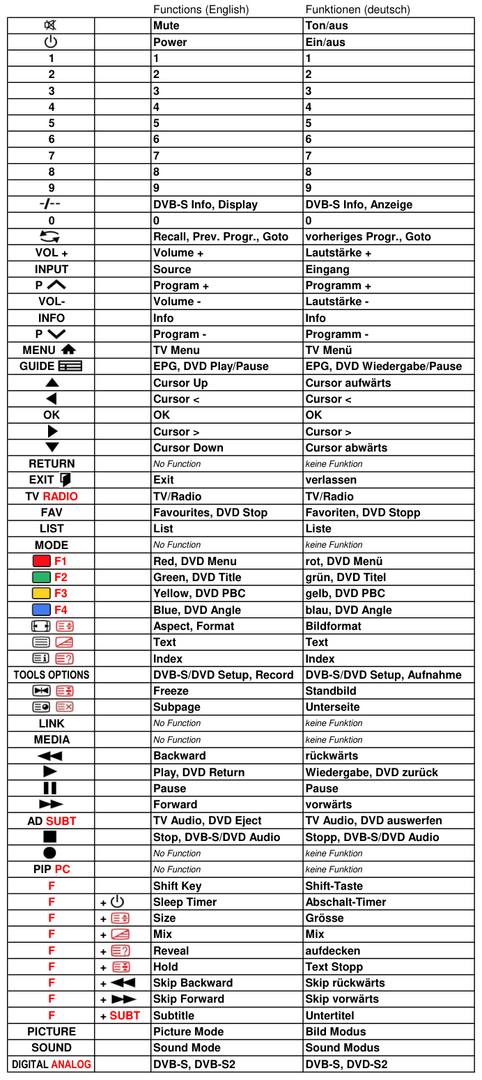 |  |  | Functions (English) | Funktionen (deutsch) |
|---|---|---|---|
|  |  | Mute | Ton/aus |
|  |  | Power | Ein/aus |
| 1 |  | 1 | 1 |
| 2 |  | 2 | 2 |
| 3 |  | 3 | 3 |
| 4 |  | 4 | 4 |
| 5 |  | 5 | 5 |
| 6 |  | 6 | 6 |
| 7 |  | 7 | 7 |
| 8 |  | 8 | 8 |
| 9 |  | 9 | 9 |
| -/-- |  | DVB-S Info, Display | DVB-S Info, Anzeige |
| 0 |  | 0 | 0 |
|  |  | Recall, Prev. Progr., Goto | vorheriges Progr., Goto |
| VOL + |  | Volume + | Lautstärke + |
| INPUT |  | Source | Eingang |
| P |  | Program + | Programm + |
| VOL- |  | Volume - | Lautstärke - |
| INFO |  | Info | Info |
| P |  | Program - | Programm - |
| MENU |  | TV Menu | TV Menü |
| GUIDE |  | EPG, DVD Play/Pause | EPG, DVD Wiedergabe/Pause |
|  |  | Cursor Up | Cursor aufwärts |
|  |  | Cursor < | Cursor < |
| OK |  | OK | OK |
|  |  | Cursor > | Cursor > |
|  |  | Cursor Down | Cursor abwärts |
| RETURN |  | No Function | keine Funktion |
| EXIT |  | Exit | verlassen |
| TV RADIO |  | TV/Radio | TV/Radio |
| FAV |  | Favourites, DVD Stop | Favoriten, DVD Stopp |
| LIST |  | List | Liste |
| MODE |  | No Function | keine Funktion |
| F1 |  | Red, DVD Menu | rot, DVD Menü |
| F2 |  | Green, DVD Title | grün, DVD Titel |
| F3 |  | Yellow, DVD PBC | gelb, DVD PBC |
| F4 |  | Blue, DVD Angle | blau, DVD Angle |
|  |  | Aspect, Format | Bildformat |
|  |  | Text | Text |
|  |  | Index | Index |
| TOOLS OPTIONS |  | DVB-S/DVD Setup, Record | DVB-S/DVD Setup, Aufnahme |
|  |  | Freeze | Standbild |
|  |  | Subpage | Unterseite |
| LINK |  | No Function | keine Funktion |
| MEDIA |  | No Function | keine Funktion |
|  |  | Backward | rückwärts |
|  |  | Play, DVD Return | Wiedergabe, DVD zurück |
|  |  | Pause | Pause |
|  |  | Forward | vorwärts |
| AD SUBT |  | TV Audio, DVD Eject | TV Audio, DVD auswerfen |
|  |  | Stop, DVB-S/DVD Audio | Stopp, DVB-S/DVD Audio |
|  |  | No Function | keine Funktion |
| PIP PC |  | No Function | keine Funktion |
| F |  | Shift Key | Shift-Taste |
| F | + | Sleep Timer | Abschalt-Timer |
| F | + | Size | Grösse |
| F | + | Mix | Mix |
| F | + | Reveal | aufdecken |
| F | + | Hold | Text Stopp |
| F | + | Skip Backward | Skip rückwärts |
| F | + | Skip Forward | Skip vorwärts |
| F | + SUBT | Subtitle | Untertitel |
| PICTURE |  | Picture Mode | Bild Modus |
| SOUND |  | Sound Mode | Sound Modus |
| DIGITAL ANALOG |  | DVB-S, DVB-S2 | DVB-S, DVD-S2 |